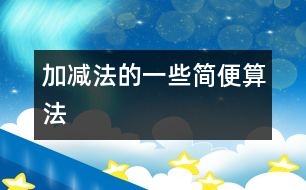 加减法的一些简便算法